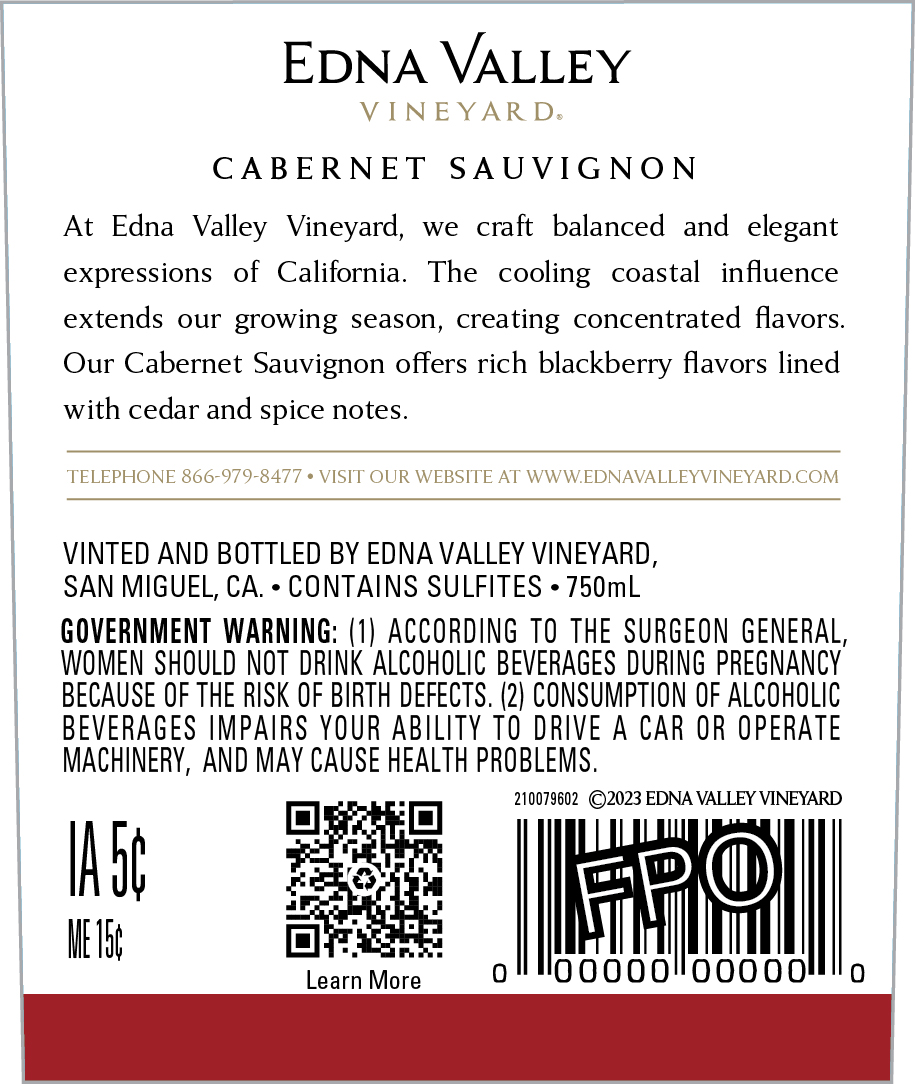 EDNA VALLEY
VINEYARD®

CABERNET SAUVIGNON

At Edna Valley Vineyard, we craft balanced and elegant expressions of California. The cooling coastal influence extends our growing season, creating concentrated flavors. Our Cabernet Sauvignon offers rich blackberry flavors lined with cedar and spice notes.

TELEPHONE 866-979-8477 • VISIT OUR WEBSITE AT WWW.EDNAVALLEYVINEYARD.COM

VINTED AND BOTTLED BY EDNA VALLEY VINEYARD,
SAN MIGUEL, CA. • CONTAINS SULFITES • 750mL

GOVERNMENT WARNING: (1) ACCORDING TO THE SURGEON GENERAL, WOMEN SHOULD NOT DRINK ALCOHOLIC BEVERAGES DURING PREGNANCY BECAUSE OF THE RISK OF BIRTH DEFECTS. (2) CONSUMPTION OF ALCOHOLIC BEVERAGES IMPAIRS YOUR ABILITY TO DRIVE A CAR OR OPERATE MACHINERY, AND MAY CAUSE HEALTH PROBLEMS.

IA 5¢
ME 15¢

Learn More

210079602 ©2023 EDNA VALLEY VINEYARD

FPO

0 00000 00000 0